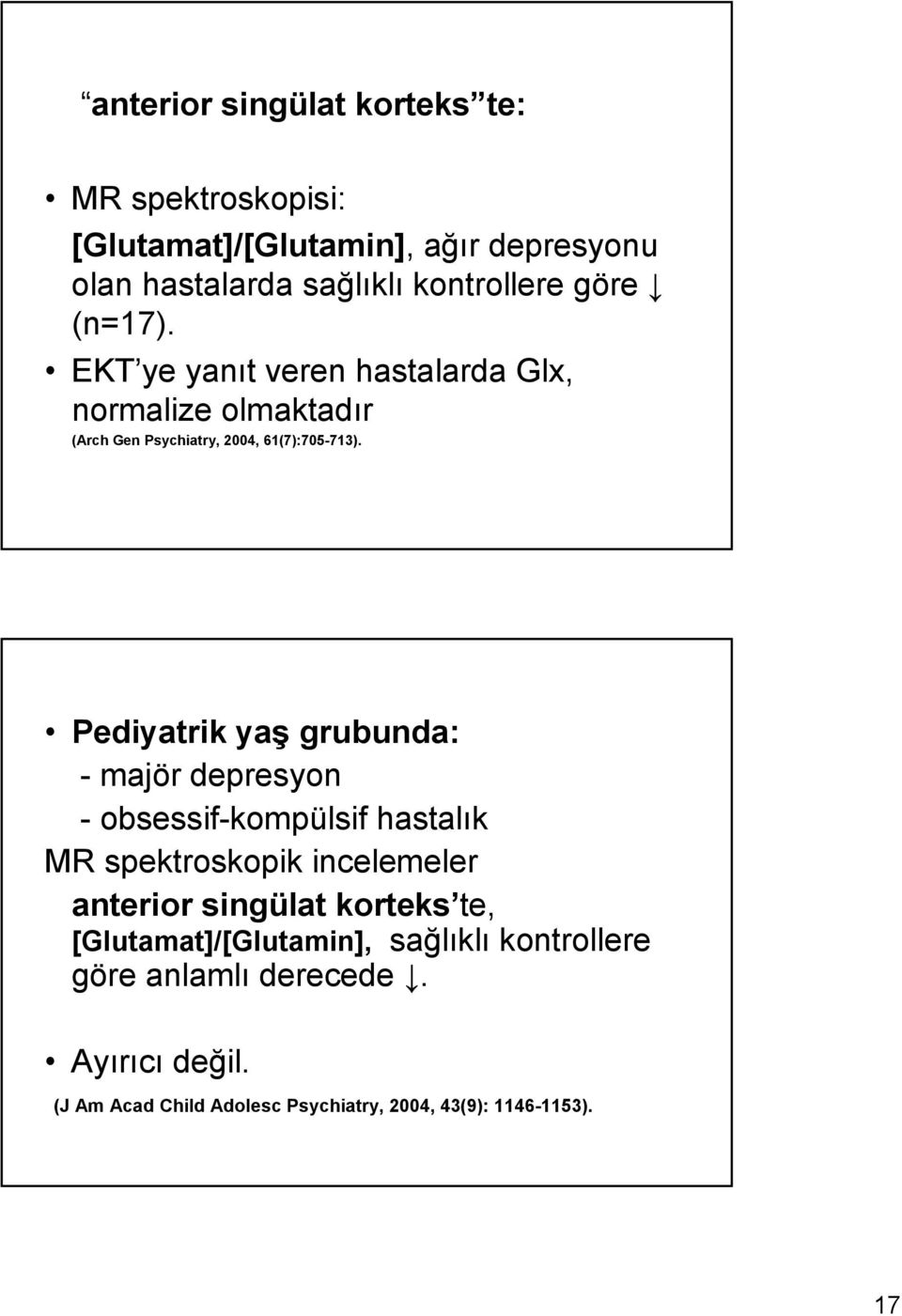 anterior singülat korteks te:

• MR spektroskopisi: [Glutamat]/[Glutamin], ağır depresyonu olan hastalarda sağlıklı kontrollere göre ↓ (n=17).
• EKT ye yanıt veren hastalarda Glx, normalize olmaktadır (Arch Gen Psychiatry, 2004, 61(7):705-713).

• Pediyatrik yaş grubunda:
- majör depresyon
- obsessif-kompülsif hastalık
MR spektroskopik incelemeler anterior singülat korteks te, [Glutamat]/[Glutamin], sağlıklı kontrollere göre anlamlı derecede ↓.

• Ayırıcı değil.
(J Am Acad Child Adolesc Psychiatry, 2004, 43(9): 1146-1153).

17